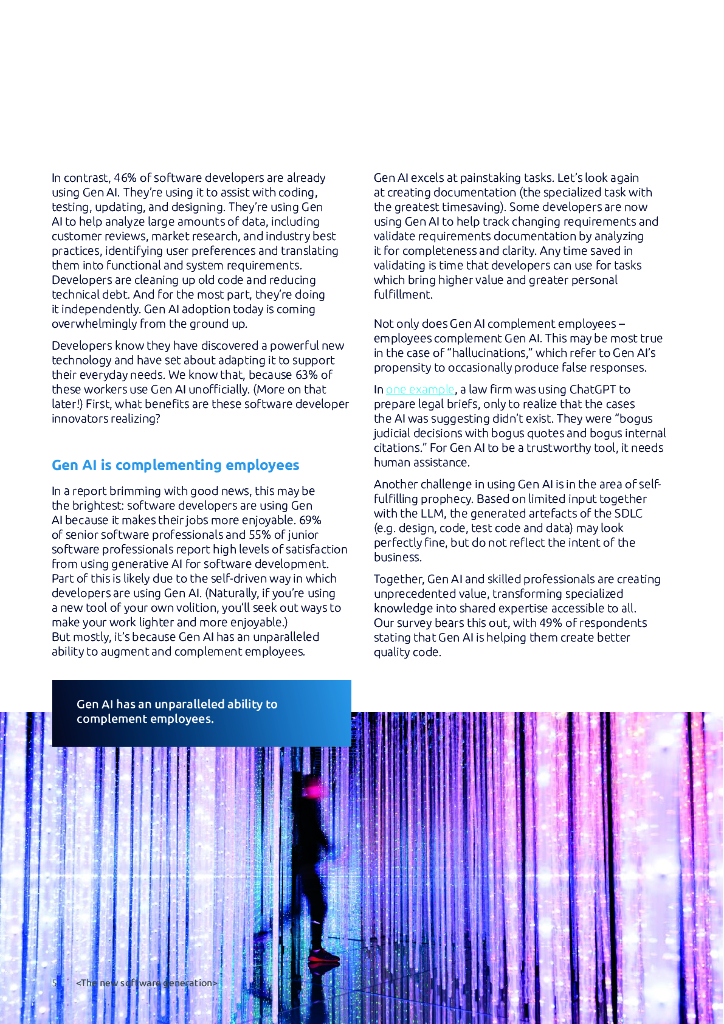 In contrast, 46% of software developers are already using Gen AI. They're using it to assist with coding, testing, updating, and designing. They're using Gen AI to help analyze large amounts of data, including customer reviews, market research, and industry best practices, identifying user preferences and translating them into functional and system requirements. Developers are cleaning up old code and reducing technical debt. And for the most part, they're doing it independently. Gen AI adoption today is coming overwhelmingly from the ground up.

Developers know they have discovered a powerful new technology and have set about adapting it to support their everyday needs. We know that, because 63% of these workers use Gen AI unofficially. (More on that later!) First, what benefits are these software developer innovators realizing?

Gen AI is complementing employees

In a report brimming with good news, this may be the brightest: software developers are using Gen AI because it makes their jobs more enjoyable. 69% of senior software professionals and 55% of junior software professionals report high levels of satisfaction from using generative AI for software development. Part of this is likely due to the self-driven way in which developers are using Gen AI. (Naturally, if you're using a new tool of your own volition, you'll seek out ways to make your work lighter and more enjoyable.) But mostly, it's because Gen AI has an unparalleled ability to augment and complement employees.

Gen AI excels at painstaking tasks. Let's look again at creating documentation (the specialized task with the greatest timesaving). Some developers are now using Gen AI to help track changing requirements and validate requirements documentation by analyzing it for completeness and clarity. Any time saved in validating is time that developers can use for tasks which bring higher value and greater personal fulfillment.

Not only does Gen AI complement employees – employees complement Gen AI. This may be most true in the case of "hallucinations," which refer to Gen AI's propensity to occasionally produce false responses.

In one example, a law firm was using ChatGPT to prepare legal briefs, only to realize that the cases the AI was suggesting didn't exist. They were "bogus judicial decisions with bogus quotes and bogus internal citations." For Gen AI to be a trustworthy tool, it needs human assistance.

Another challenge in using Gen AI is in the area of self-fulfilling prophecy. Based on limited input together with the LLM, the generated artefacts of the SDLC (e.g. design, code, test code and data) may look perfectly fine, but do not reflect the intent of the business.

Together, Gen AI and skilled professionals are creating unprecedented value, transforming specialized knowledge into shared expertise accessible to all. Our survey bears this out, with 49% of respondents stating that Gen AI is helping them create better quality code.

Gen AI has an unparalleled ability to complement employees.

8 <The new software generation>